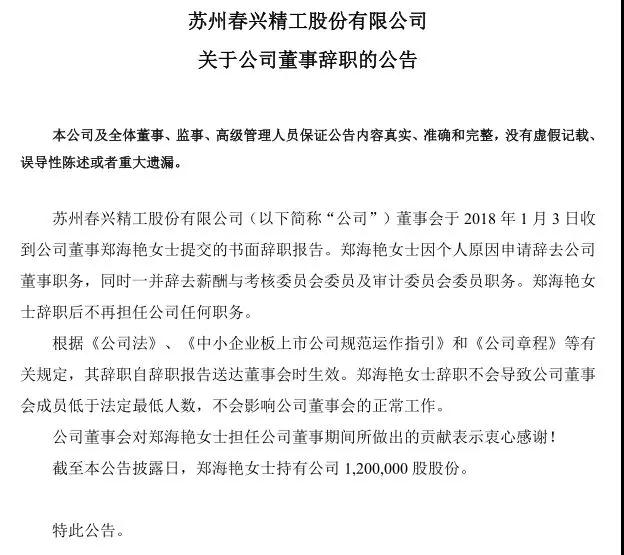 苏州春兴精工股份有限公司

关于公司董事辞职的公告

本公司及全体董事、监事、高级管理人员保证公告内容真实、准确和完整，没有虚假记载、误导性陈述或者重大遗漏。

苏州春兴精工股份有限公司（以下简称“公司”）董事会于 2018 年 1 月 3 日收到公司董事郑海艳女士提交的书面辞职报告。郑海艳女士因个人原因申请辞去公司董事职务，同时一并辞去薪酬与考核委员会委员及审计委员会委员职务。郑海艳女士辞职后不再担任公司任何职务。

根据《公司法》、《中小企业板上市公司规范运作指引》和《公司章程》等有关规定，其辞职自辞职报告送达董事会时生效。郑海艳女士辞职不会导致公司董事会成员低于法定最低人数，不会影响公司董事会的正常工作。

公司董事会对郑海艳女士担任公司董事期间所做出的贡献表示衷心感谢！

截至本公告披露日，郑海艳女士持有公司 1,200,000 股股份。

特此公告。